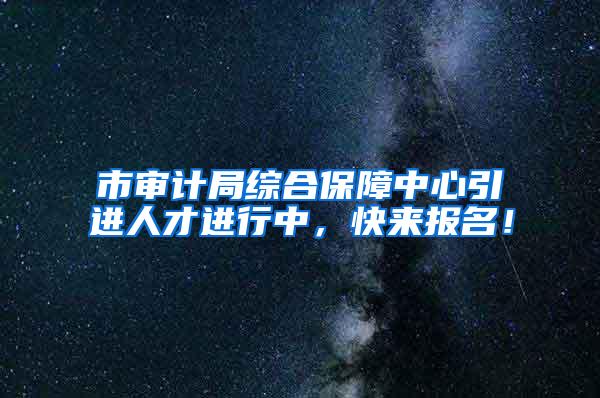 市审计局综合保障中心引进人才进行中，快来报名！